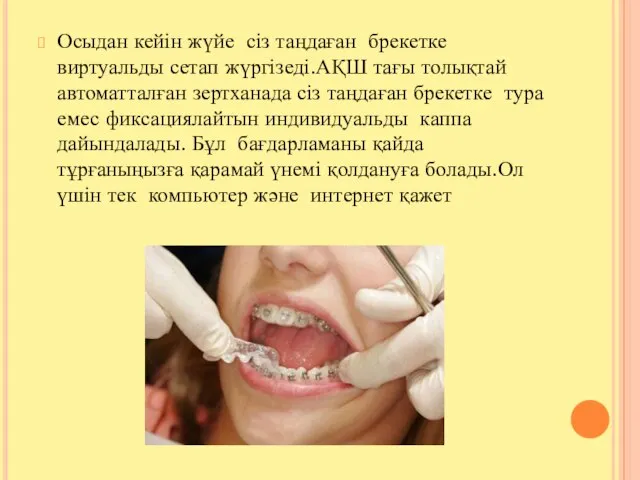 Осыдан кейін жүйе сіз таңдаған брекетке виртуальды сетап жүргізеді.АҚШ тағы толықтай автоматталған зертханада сіз таңдаған брекетке тура емес фиксациялайтын индивидуальды каппа дайындалады. Бұл бағдарламаны қайда тұрғаныңызға қарамай үнемі қолдануға болады.Ол үшін тек компьютер және интернет қажет